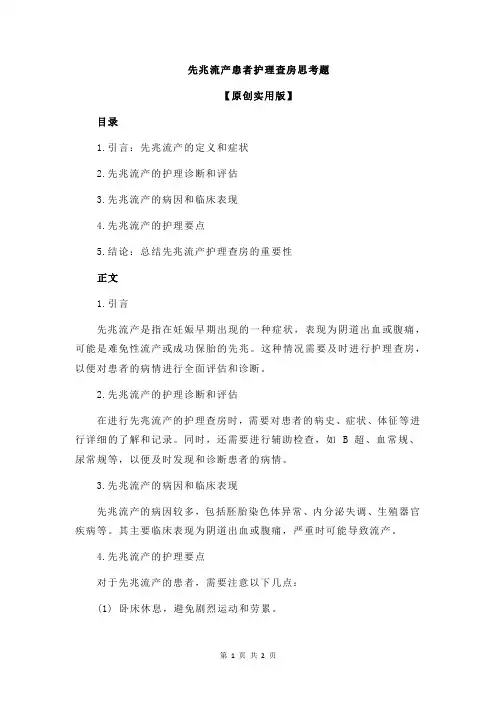 先兆流产患者护理查房思考题

【原创实用版】

目录

1.引言：先兆流产的定义和症状

2.先兆流产的护理诊断和评估

3.先兆流产的病因和临床表现

4.先兆流产的护理要点

5.结论：总结先兆流产护理查房的重要性

正文

1.引言

先兆流产是指在妊娠早期出现的一种症状，表现为阴道出血或腹痛，可能是难免性流产或成功保胎的先兆。这种情况需要及时进行护理查房，以便对患者的病情进行全面评估和诊断。

2.先兆流产的护理诊断和评估

在进行先兆流产的护理查房时，需要对患者的病史、症状、体征等进行详细的了解和记录。同时，还需要进行辅助检查，如 B 超、血常规、尿常规等，以便及时发现和诊断患者的病情。

3.先兆流产的病因和临床表现

先兆流产的病因较多，包括胚胎染色体异常、内分泌失调、生殖器官疾病等。其主要临床表现为阴道出血或腹痛，严重时可能导致流产。

4.先兆流产的护理要点

对于先兆流产的患者，需要注意以下几点：

(1) 卧床休息，避免剧烈运动和劳累。

第 1 页 共 2 页